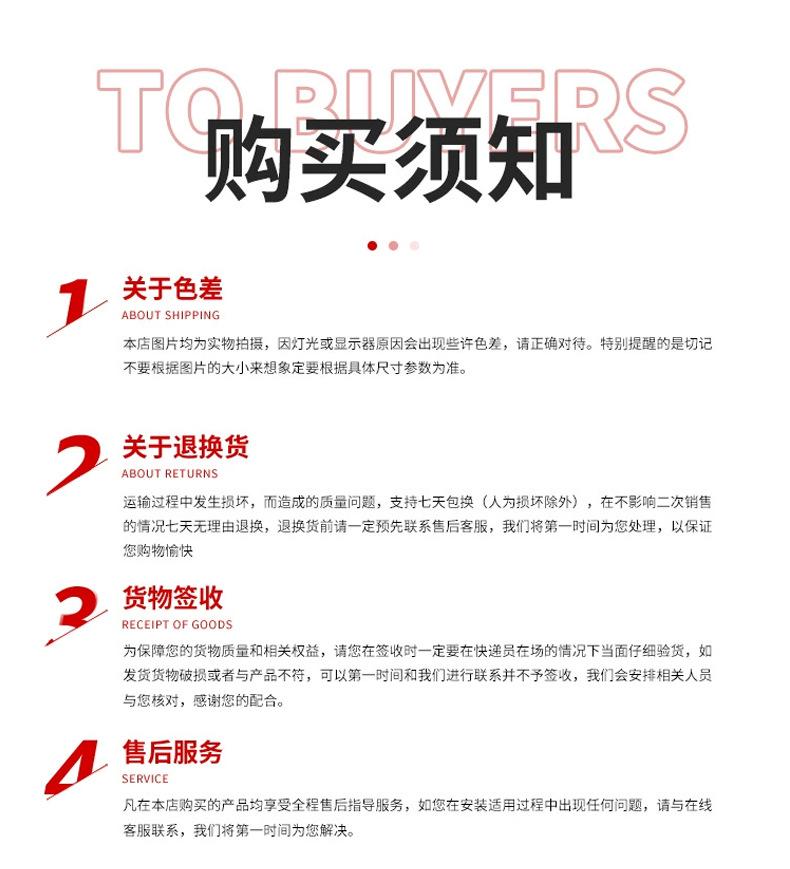 TO BUYERS
购买须知

1
关于色差
ABOUT SHIPPING
本店图片均为实物拍摄，因灯光或显示器原因会出现些许色差，请正确对待。特别提醒的是切记不要根据图片的大小来想象定要根据具体尺寸参数为准。

2
关于退换货
ABOUT RETURNS
运输过程中发生损坏，而造成的质量问题，支持七天包换（人为损坏除外），在不影响二次销售的情况七天无理由退换，退换货前请一定预先联系售后客服，我们将第一时间为您处理，以保证您购物愉快

3
货物签收
RECEIPT OF GOODS
为保障您的货物质量和相关权益，请您在签收时一定要在快递员在场的情况下当面仔细验货，如发货货物破损或者与产品不符，可以第一时间和我们进行联系并不予签收，我们会安排相关人员与您核对，感谢您的配合。

4
售后服务
SERVICE
凡在本店购买的产品均享受全程售后指导服务，如您在安装适用过程中出现任何问题，请与在线客服联系，我们将第一时间为您解决。